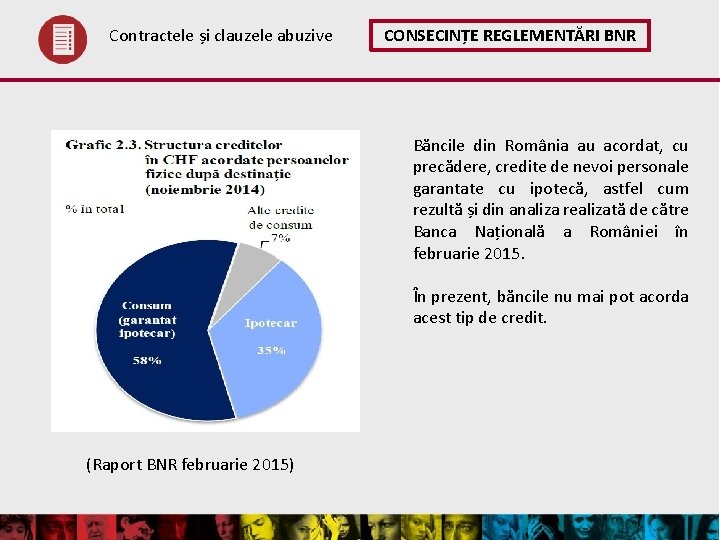 Contractele și clauzele abuzive

CONSECINȚE REGLEMENTĂRI BNR

Grafic 2.3. Structura creditelor în CHF acordate persoanelor fizice după destinație (noiembrie 2014)

% în total

Alte credite de consum
7%

Consum (garantat ipotecar)
58%

Ipotecar
35%

(Raport BNR februarie 2015)

Băncile din România au acordat, cu precădere, credite de nevoi personale garantate cu ipotecă, astfel cum rezultă și din analiza realizată de către Banca Națională a României în februarie 2015.

În prezent, băncile nu mai pot acorda acest tip de credit.